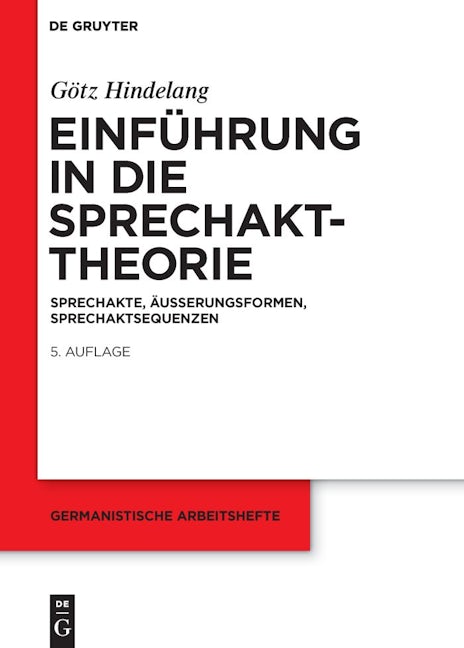 DE GRUYTER

Götz Hindelang

EINFÜHRUNG IN DIE SPRECHAKT-THEORIE

SPRECHAKTE, ÄUSSERUNGSFORMEN, SPRECHAKTSEQUENZEN

5. AUFLAGE

GERMANISTISCHE ARBEITSHEFTE

DE
G